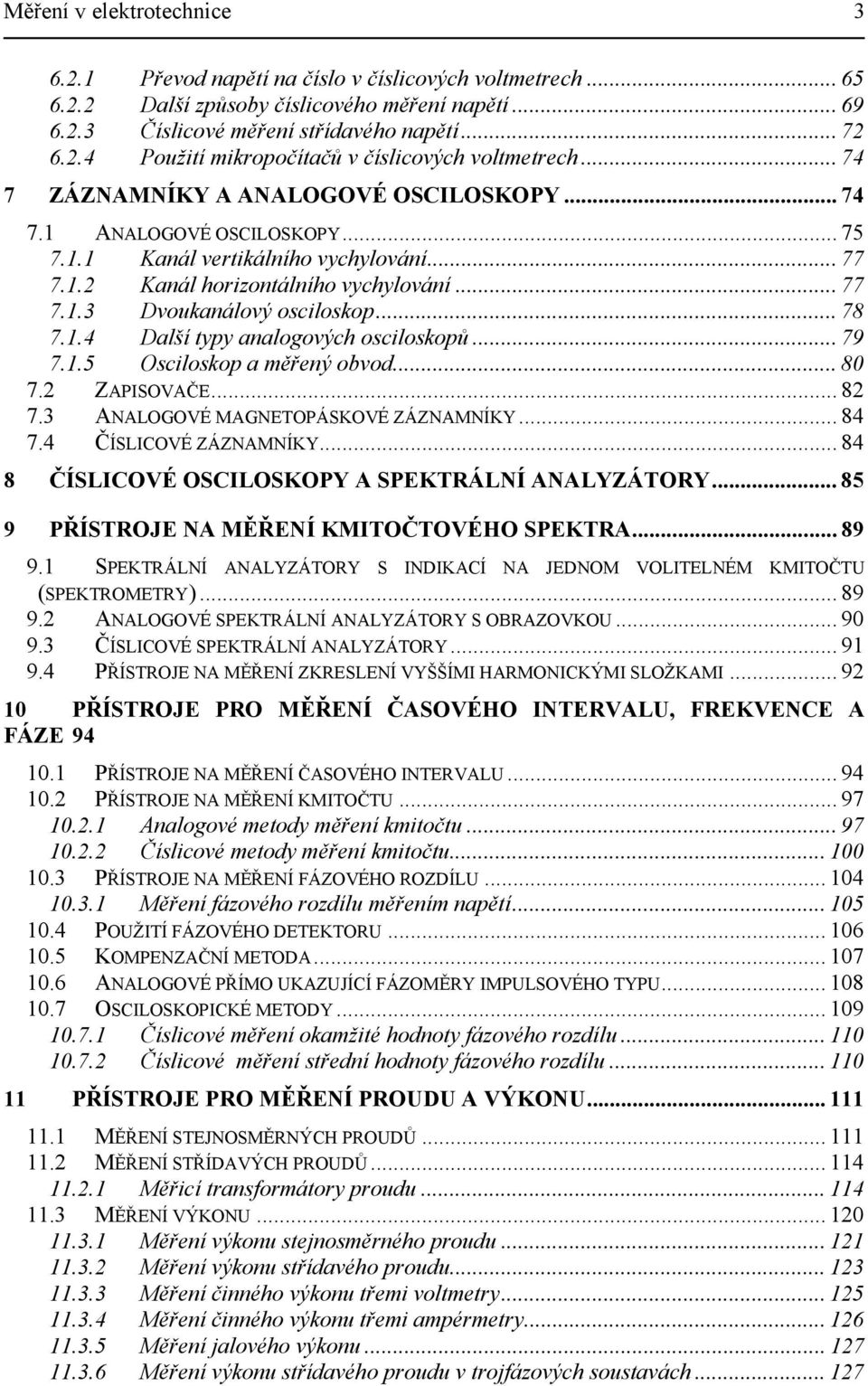 Měření v elektrotechnice 3

6.2.1 Převod napětí na číslo v číslicových voltmetrech ... 65
6.2.2 Další způsoby číslicového měření napětí ... 69
6.2.3 Číslicové měření střídavého napětí ... 72
6.2.4 Použití mikropočítačů v číslicových voltmetrech ... 74

7 ZÁZNAMNÍKY A ANALOGOVÉ OSCILOSKOPY ... 74
7.1 ANALOGOVÉ OSCILOSKOPY ... 75
7.1.1 Kanál vertikálního vychylování ... 77
7.1.2 Kanál horizontálního vychylování ... 77
7.1.3 Dvoukanálový osciloskop ... 78
7.1.4 Další typy analogových osciloskopů ... 79
7.1.5 Osciloskop a měřený obvod ... 80
7.2 ZAPISOVAČE ... 82
7.3 ANALOGOVÉ MAGNETOPÁSKOVÉ ZÁZNAMNÍKY ... 84
7.4 ČÍSLICOVÉ ZÁZNAMNÍKY ... 84

8 ČÍSLICOVÉ OSCILOSKOPY A SPEKTRÁLNÍ ANALYZÁTORY ... 85

9 PŘÍSTROJE NA MĚŘENÍ KMITOČTOVÉHO SPEKTRA ... 89
9.1 SPEKTRÁLNÍ ANALYZÁTORY S INDIKACÍ NA JEDNOM VOLITELNÉM KMITOČTU (SPEKTROMETRY) ... 89
9.2 ANALOGOVÉ SPEKTRÁLNÍ ANALYZÁTORY S OBRAZOVKOU ... 90
9.3 ČÍSLICOVÉ SPEKTRÁLNÍ ANALYZÁTORY ... 91
9.4 PŘÍSTROJE NA MĚŘENÍ ZKRESLENÍ VYŠŠÍMI HARMONICKÝMI SLOŽKAMI ... 92

10 PŘÍSTROJE PRO MĚŘENÍ ČASOVÉHO INTERVALU, FREKVENCE A FÁZE 94
10.1 PŘÍSTROJE NA MĚŘENÍ ČASOVÉHO INTERVALU ... 94
10.2 PŘÍSTROJE NA MĚŘENÍ KMITOČTU ... 97
10.2.1 Analogové metody měření kmitočtu ... 97
10.2.2 Číslicové metody měření kmitočtu ... 100
10.3 PŘÍSTROJE NA MĚŘENÍ FÁZOVÉHO ROZDÍLU ... 104
10.3.1 Měření fázového rozdílu měřením napětí ... 105
10.4 POUŽITÍ FÁZOVÉHO DETEKTORU ... 106
10.5 KOMPENZAČNÍ METODA ... 107
10.6 ANALOGOVÉ PŘÍMO UKAZUJÍCÍ FÁZOMĚRY IMPULSOVÉHO TYPU ... 108
10.7 OSCILOSKOPICKÉ METODY ... 109
10.7.1 Číslicové měření okamžité hodnoty fázového rozdílu ... 110
10.7.2 Číslicové měření střední hodnoty fázového rozdílu ... 110

11 PŘÍSTROJE PRO MĚŘENÍ PROUDU A VÝKONU ... 111
11.1 MĚŘENÍ STEJNOSMĚRNÝCH PROUDŮ ... 111
11.2 MĚŘENÍ STŘÍDAVÝCH PROUDŮ ... 114
11.2.1 Měřicí transformátory proudu ... 114
11.3 MĚŘENÍ VÝKONU ... 120
11.3.1 Měření výkonu stejnosměrného proudu ... 121
11.3.2 Měření výkonu střídavého proudu ... 123
11.3.3 Měření činného výkonu třemi voltmetry ... 125
11.3.4 Měření činného výkonu třemi ampérmetry ... 126
11.3.5 Měření jalového výkonu ... 127
11.3.6 Měření výkonu střídavého proudu v trojfázových soustavách ... 127